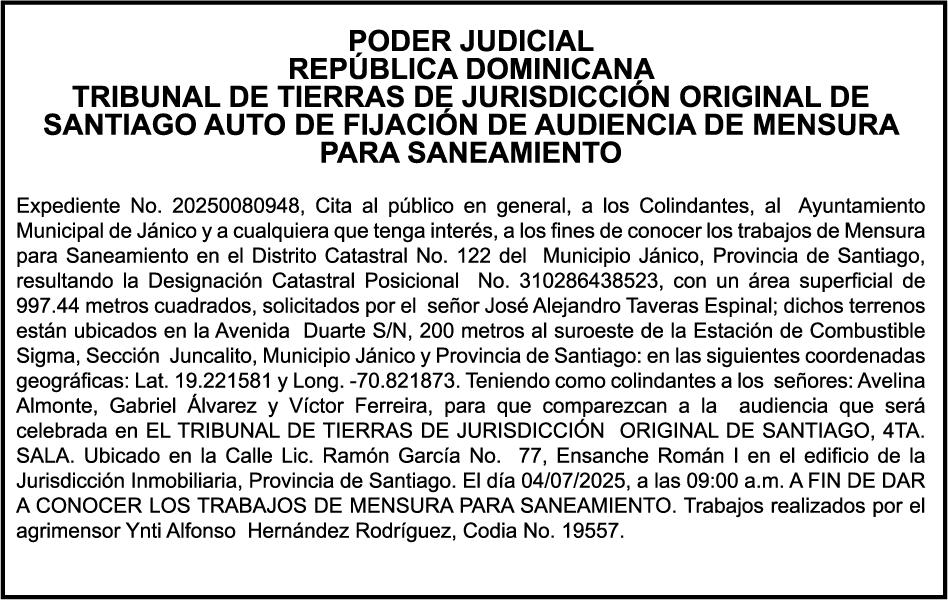 PODER JUDICIAL
REPÚBLICA DOMINICANA
TRIBUNAL DE TIERRAS DE JURISDICCIÓN ORIGINAL DE SANTIAGO AUTO DE FIJACIÓN DE AUDIENCIA DE MENSURA PARA SANEAMIENTO

Expediente No. 20250080948, Cita al público en general, a los Colindantes, al Ayuntamiento Municipal de Jánico y a cualquiera que tenga interés, a los fines de conocer los trabajos de Mensura para Saneamiento en el Distrito Catastral No. 122 del Municipio Jánico, Provincia de Santiago, resultando la Designación Catastral Posicional No. 310286438523, con un área superficial de 997.44 metros cuadrados, solicitados por el señor José Alejandro Taveras Espinal; dichos terrenos están ubicados en la Avenida Duarte S/N, 200 metros al suroeste de la Estación de Combustible Sigma, Sección Juncalito, Municipio Jánico y Provincia de Santiago: en las siguientes coordenadas geográficas: Lat. 19.221581 y Long. -70.821873. Teniendo como colindantes a los señores: Avelina Almonte, Gabriel Álvarez y Víctor Ferreira, para que comparezcan a la audiencia que será celebrada en EL TRIBUNAL DE TIERRAS DE JURISDICCIÓN ORIGINAL DE SANTIAGO, 4TA. SALA. Ubicado en la Calle Lic. Ramón García No. 77, Ensanche Román I en el edificio de la Jurisdicción Inmobiliaria, Provincia de Santiago. El día 04/07/2025, a las 09:00 a.m. A FIN DE DAR A CONOCER LOS TRABAJOS DE MENSURA PARA SANEAMIENTO. Trabajos realizados por el agrimensor Ynti Alfonso Hernández Rodríguez, Codia No. 19557.